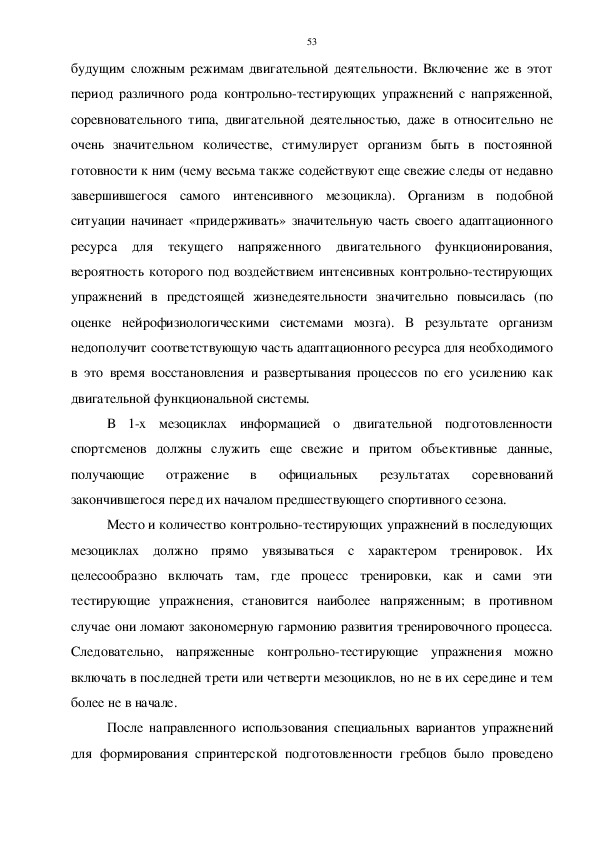 53

будущим сложным режимам двигательной деятельности. Включение же в этот период различного рода контрольно-тестирующих упражнений с напряженной, соревновательного типа, двигательной деятельностью, даже в относительно не очень значительном количестве, стимулирует организм быть в постоянной готовности к ним (чему весьма также содействуют еще свежие следы от недавно завершившегося самого интенсивного мезоцикла). Организм в подобной ситуации начинает «придерживать» значительную часть своего адаптационного ресурса для текущего напряженного двигательного функционирования, вероятность которого под воздействием интенсивных контрольно-тестирующих упражнений в предстоящей жизнедеятельности значительно повысилась (по оценке нейрофизиологическими системами мозга). В результате организм недополучит соответствующую часть адаптационного ресурса для необходимого в это время восстановления и развертывания процессов по его усилению как двигательной функциональной системы.

В 1-х мезоциклах информацией о двигательной подготовленности спортсменов должны служить еще свежие и притом объективные данные, получающие отражение в официальных результатах соревнований закончившегося перед их началом предшествующего спортивного сезона.

Место и количество контрольно-тестирующих упражнений в последующих мезоциклах должно прямо увязываться с характером тренировок. Их целесообразно включать там, где процесс тренировки, как и сами эти тестирующие упражнения, становится наиболее напряженным; в противном случае они ломают закономерную гармонию развития тренировочного процесса. Следовательно, напряженные контрольно-тестирующие упражнения можно включать в последней трети или четверти мезоциклов, но не в их середине и тем более не в начале.

После направленного использования специальных вариантов упражнений для формирования спринтерской подготовленности гребцов было проведено